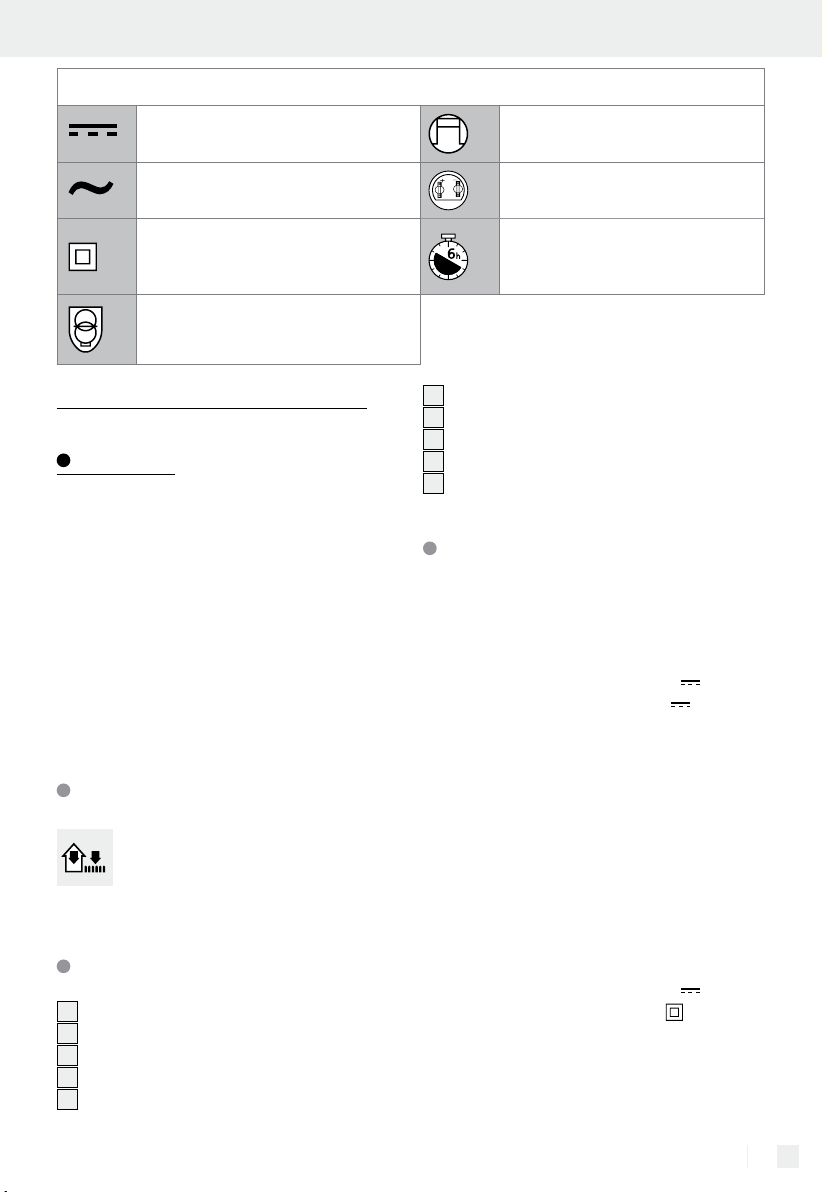 6h